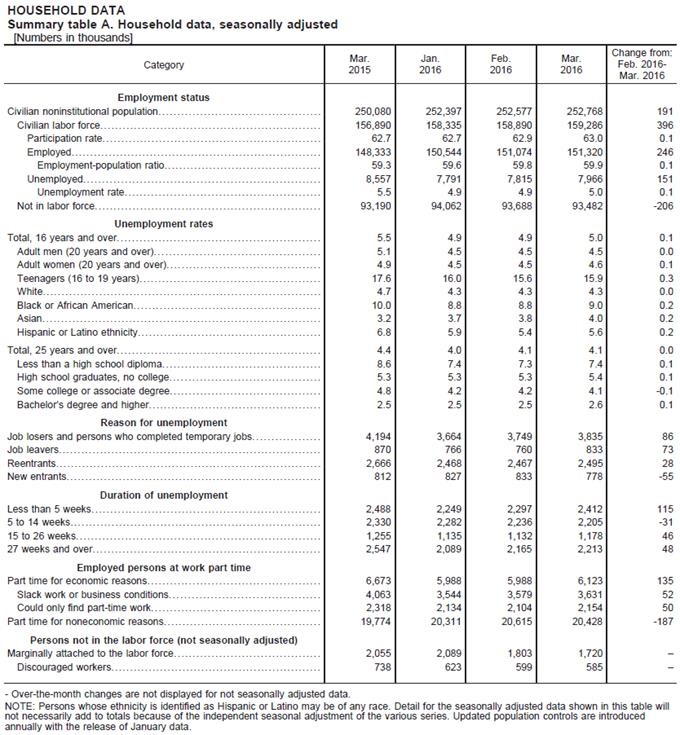 HOUSEHOLD DATA
Summary table A. Household data, seasonally adjusted
[Numbers in thousands]

| Category | Mar. 2015 | Jan. 2016 | Feb. 2016 | Mar. 2016 | Change from: Feb. 2016- Mar. 2016 |
|---|---|---|---|---|---|
| **Employment status** | | | | | |
| Civilian noninstitutional population | 250,080 | 252,397 | 252,577 | 252,768 | 191 |
| Civilian labor force | 156,890 | 158,335 | 158,890 | 159,286 | 396 |
| Participation rate | 62.7 | 62.7 | 62.9 | 63.0 | 0.1 |
| Employed | 148,333 | 150,544 | 151,074 | 151,320 | 246 |
| Employment-population ratio | 59.3 | 59.6 | 59.8 | 59.9 | 0.1 |
| Unemployed | 8,557 | 7,791 | 7,815 | 7,966 | 151 |
| Unemployment rate | 5.5 | 4.9 | 4.9 | 5.0 | 0.1 |
| Not in labor force | 93,190 | 94,062 | 93,688 | 93,482 | -206 |
| **Unemployment rates** | | | | | |
| Total, 16 years and over | 5.5 | 4.9 | 4.9 | 5.0 | 0.1 |
| Adult men (20 years and over) | 5.1 | 4.5 | 4.5 | 4.5 | 0.0 |
| Adult women (20 years and over) | 4.9 | 4.5 | 4.5 | 4.6 | 0.1 |
| Teenagers (16 to 19 years) | 17.6 | 16.0 | 15.6 | 15.9 | 0.3 |
| White | 4.7 | 4.3 | 4.3 | 4.3 | 0.0 |
| Black or African American | 10.0 | 8.8 | 8.8 | 9.0 | 0.2 |
| Asian | 3.2 | 3.7 | 3.8 | 4.0 | 0.2 |
| Hispanic or Latino ethnicity | 6.8 | 5.9 | 5.4 | 5.6 | 0.2 |
| Total, 25 years and over | 4.4 | 4.0 | 4.1 | 4.1 | 0.0 |
| Less than a high school diploma | 8.6 | 7.4 | 7.3 | 7.4 | 0.1 |
| High school graduates, no college | 5.3 | 5.3 | 5.3 | 5.4 | 0.1 |
| Some college or associate degree | 4.8 | 4.2 | 4.2 | 4.1 | -0.1 |
| Bachelor's degree and higher | 2.5 | 2.5 | 2.5 | 2.6 | 0.1 |
| **Reason for unemployment** | | | | | |
| Job losers and persons who completed temporary jobs | 4,194 | 3,664 | 3,749 | 3,835 | 86 |
| Job leavers | 870 | 766 | 760 | 833 | 73 |
| Reentrants | 2,666 | 2,468 | 2,467 | 2,495 | 28 |
| New entrants | 812 | 827 | 833 | 778 | -55 |
| **Duration of unemployment** | | | | | |
| Less than 5 weeks | 2,488 | 2,249 | 2,297 | 2,412 | 115 |
| 5 to 14 weeks | 2,330 | 2,282 | 2,236 | 2,205 | -31 |
| 15 to 26 weeks | 1,255 | 1,135 | 1,132 | 1,178 | 46 |
| 27 weeks and over | 2,547 | 2,089 | 2,165 | 2,213 | 48 |
| **Employed persons at work part time** | | | | | |
| Part time for economic reasons | 6,673 | 5,988 | 5,988 | 6,123 | 135 |
| Slack work or business conditions | 4,063 | 3,544 | 3,579 | 3,631 | 52 |
| Could only find part-time work | 2,318 | 2,134 | 2,104 | 2,154 | 50 |
| Part time for noneconomic reasons | 19,774 | 20,311 | 20,615 | 20,428 | -187 |
| **Persons not in the labor force (not seasonally adjusted)** | | | | | |
| Marginally attached to the labor force | 2,055 | 2,089 | 1,803 | 1,720 | – |
| Discouraged workers | 738 | 623 | 599 | 585 | – |

- Over-the-month changes are not displayed for not seasonally adjusted data.
NOTE: Persons whose ethnicity is identified as Hispanic or Latino may be of any race. Detail for the seasonally adjusted data shown in this table will not necessarily add to totals because of the independent seasonal adjustment of the various series. Updated population controls are introduced annually with the release of January data.